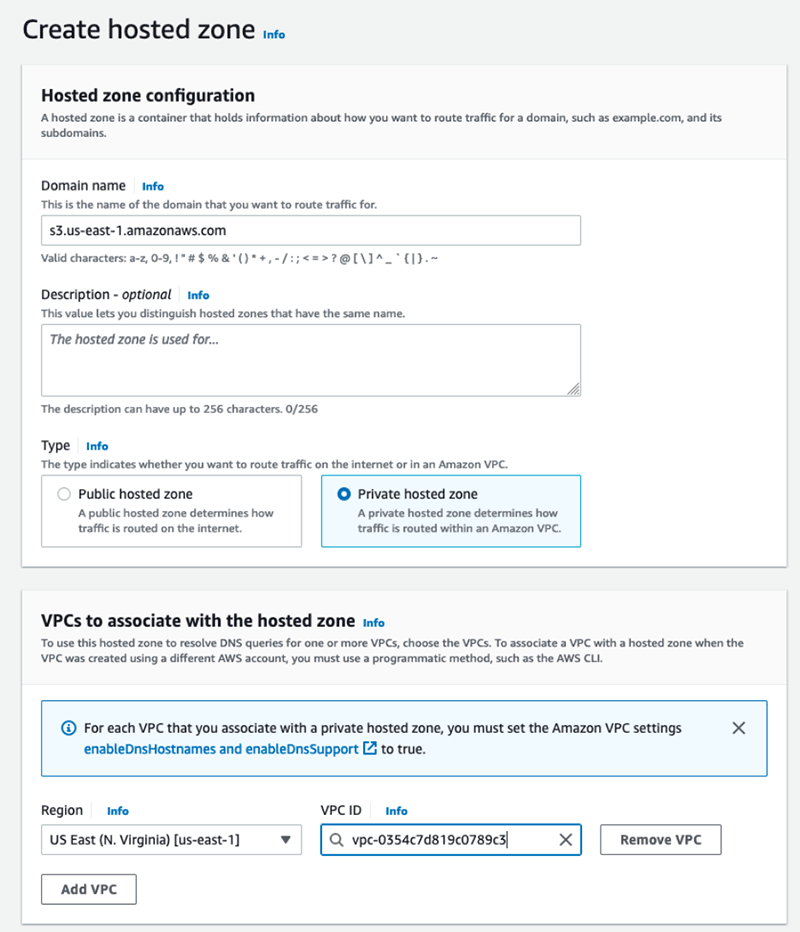 Create hosted zone Info

Hosted zone configuration
A hosted zone is a container that holds information about how you want to route traffic for a domain, such as example.com, and its subdomains.

Domain name Info
This is the name of the domain that you want to route traffic for.
s3.us-east-1.amazonaws.com
Valid characters: a-z, 0-9, ! " # $ % & ' ( ) * + , - / : ; < = > ? @ [ \ ] ^ _ ` { | } . ~

Description - optional Info
This value lets you distinguish hosted zones that have the same name.
The hosted zone is used for...
The description can have up to 256 characters. 0/256

Type Info
The type indicates whether you want to route traffic on the internet or in an Amazon VPC.
Public hosted zone
A public hosted zone determines how traffic is routed on the internet.
Private hosted zone
A private hosted zone determines how traffic is routed within an Amazon VPC.

VPCs to associate with the hosted zone Info
To use this hosted zone to resolve DNS queries for one or more VPCs, choose the VPCs. To associate a VPC with a hosted zone when the VPC was created using a different AWS account, you must use a programmatic method, such as the AWS CLI.

For each VPC that you associate with a private hosted zone, you must set the Amazon VPC settings enableDnsHostnames and enableDnsSupport to true.

Region Info
US East (N. Virginia) [us-east-1]
VPC ID Info
vpc-0354c7d819c0789c3
Remove VPC
Add VPC